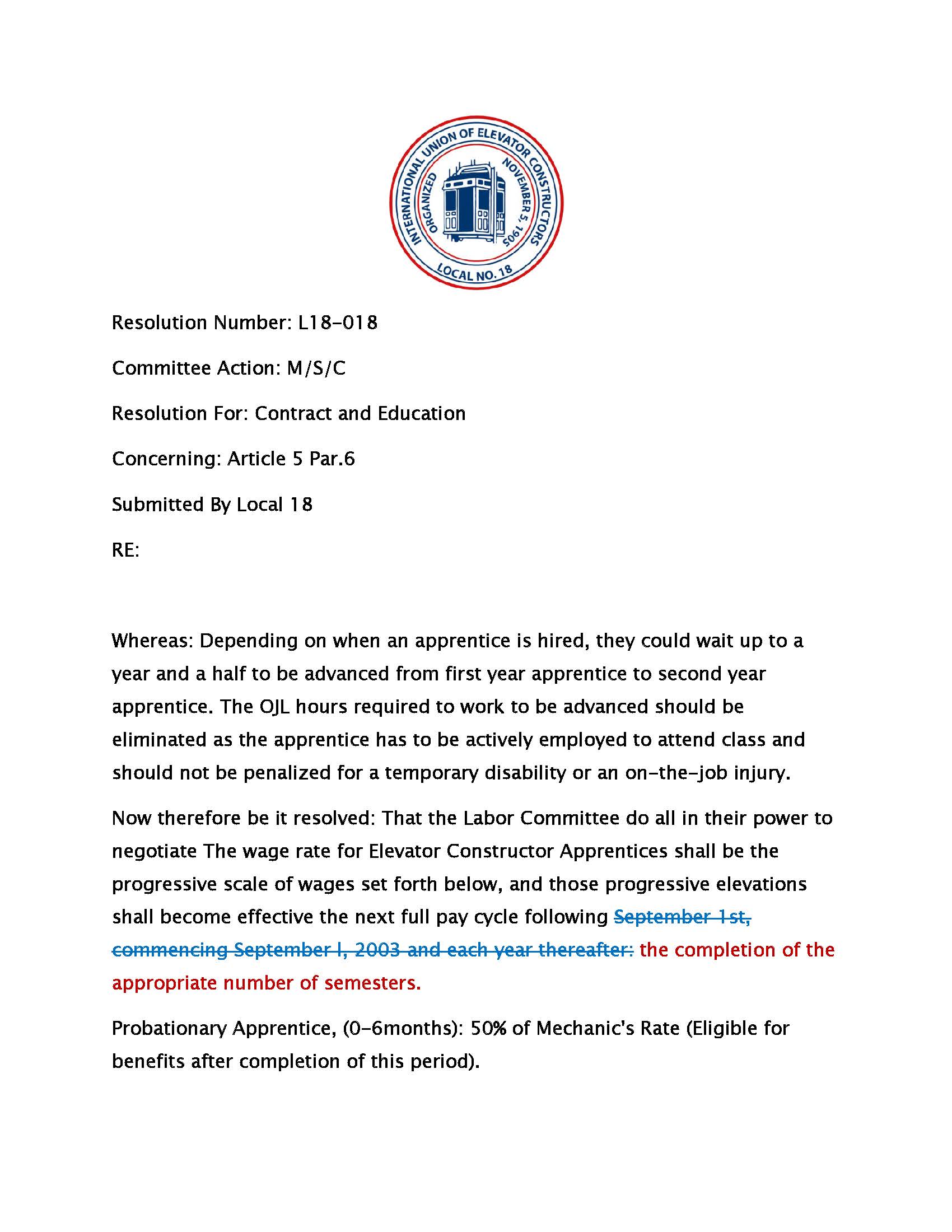 INTERNATIONAL UNION OF ELEVATOR CONSTRUCTORS
ORGANIZED NOVEMBER 5, 1905
LOCAL NO. 18

Resolution Number: L18-018

Committee Action: M/S/C

Resolution For: Contract and Education

Concerning: Article 5 Par.6

Submitted By Local 18

RE:

Whereas: Depending on when an apprentice is hired, they could wait up to a year and a half to be advanced from first year apprentice to second year apprentice. The OJL hours required to work to be advanced should be eliminated as the apprentice has to be actively employed to attend class and should not be penalized for a temporary disability or an on-the-job injury.

Now therefore be it resolved: That the Labor Committee do all in their power to negotiate The wage rate for Elevator Constructor Apprentices shall be the progressive scale of wages set forth below, and those progressive elevations shall become effective the next full pay cycle following ~~September 1st, commencing September l, 2003 and each year thereafter:~~ the completion of the appropriate number of semesters.

Probationary Apprentice, (0-6months): 50% of Mechanic's Rate (Eligible for benefits after completion of this period).